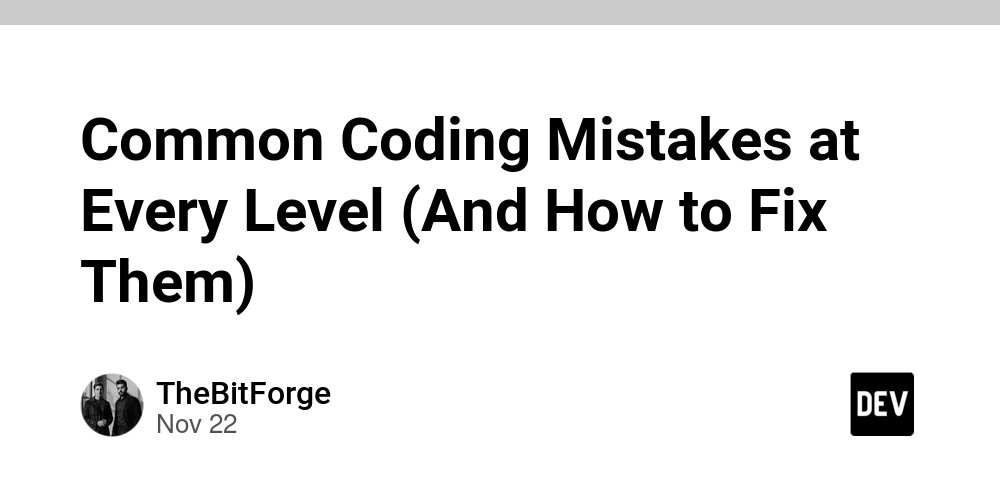 Common Coding Mistakes at Every Level (And How to Fix Them)

TheBitForge
Nov 22

DEV